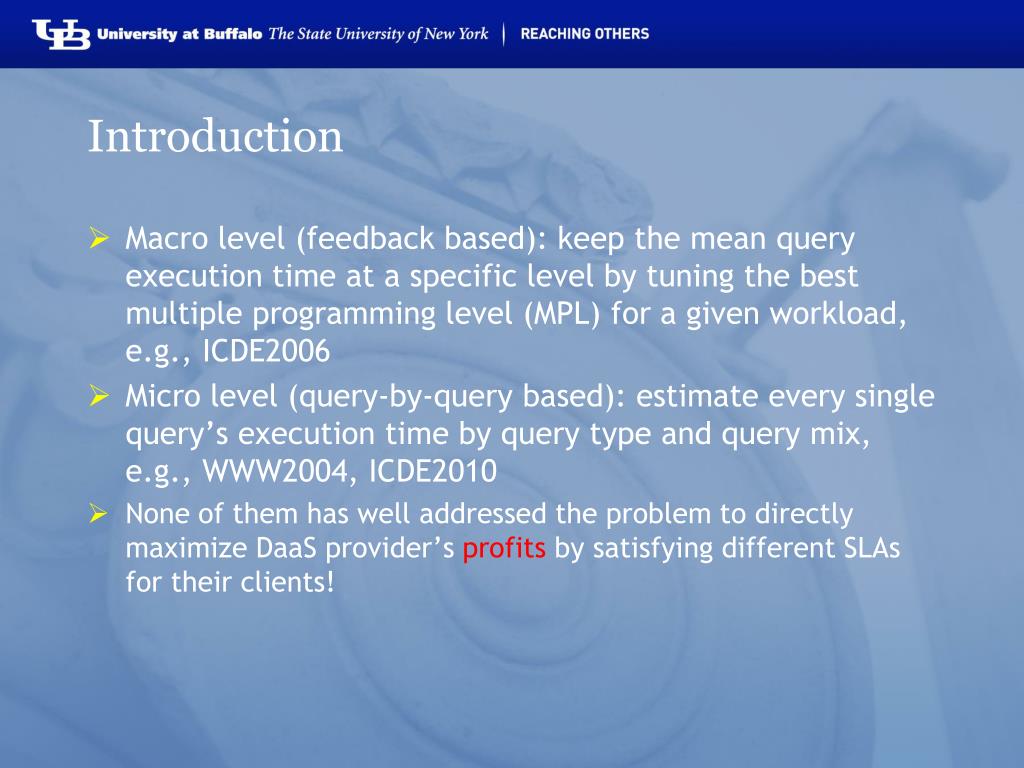 UB University at Buffalo The State University of New York | REACHING OTHERS

Introduction

➢ Macro level (feedback based): keep the mean query execution time at a specific level by tuning the best multiple programming level (MPL) for a given workload, e.g., ICDE2006

➢ Micro level (query-by-query based): estimate every single query's execution time by query type and query mix, e.g., WWW2004, ICDE2010

➢ None of them has well addressed the problem to directly maximize DaaS provider's profits by satisfying different SLAs for their clients!